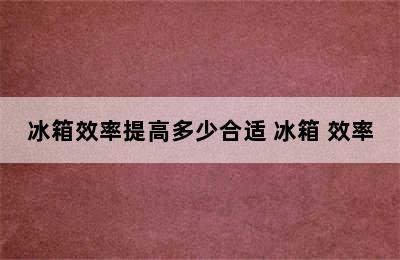 冰箱效率提高多少合适 冰箱 效率